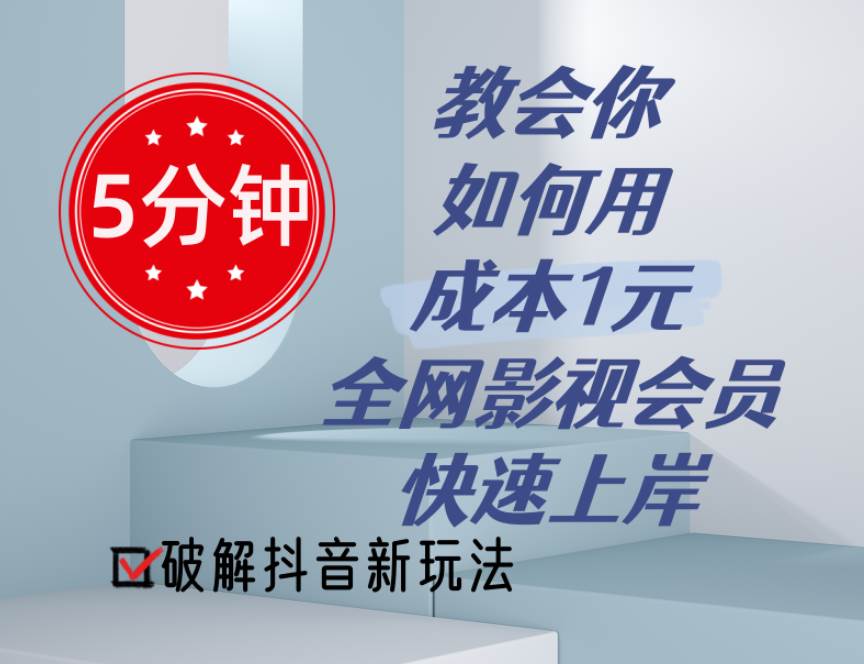 5分钟

教会你
如何用
成本1元
全网影视会员
快速上岸

破解抖音新玩法